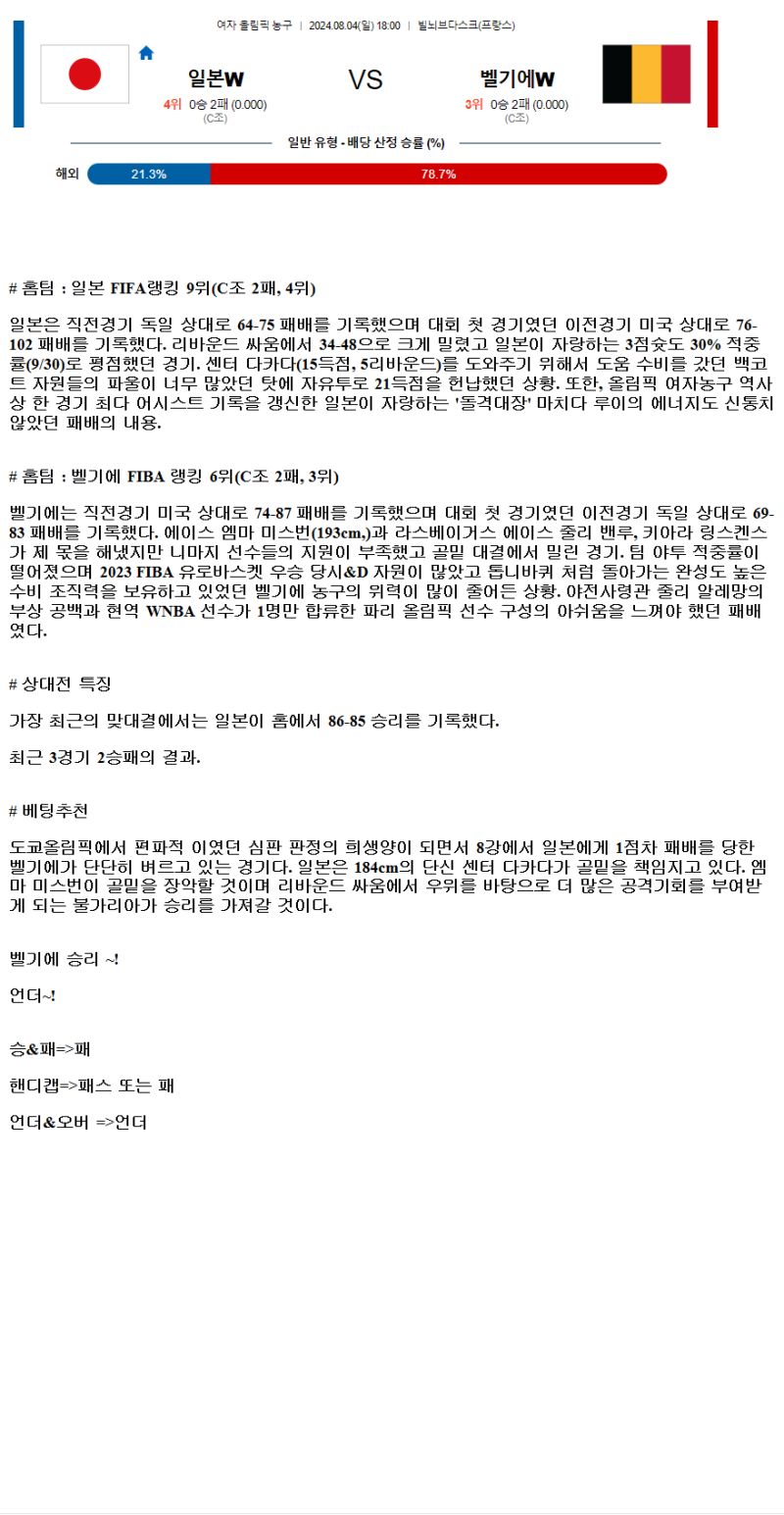 여자 올림픽 농구 | 2024.08.04(일) 18:00 | 빌뇌브다스크(프랑스)

일본W
4위 0승 2패 (0.000)
(C조)

VS

벨기에W
3위 0승 2패 (0.000)
(C조)

일반 유형 - 배당 산정 승률 (%)

해외 21.3% 78.7%

# 홈팀 : 일본 FIFA랭킹 9위(C조 2패, 4위)

일본은 직전경기 독일 상대로 64-75 패배를 기록했으며 대회 첫 경기였던 이전경기 미국 상대로 76-102 패배를 기록했다. 리바운드 싸움에서 34-48으로 크게 밀렸고 일본이 자랑하는 3점슛도 30% 적중률(9/30)로 평점했던 경기. 센터 다카다(15득점, 5리바운드)를 도와주기 위해서 도움 수비를 갔던 백코트 자원들의 파울이 너무 많았던 탓에 자유투로 21득점을 헌납했던 상황. 또한, 올림픽 여자농구 역사상 한 경기 최다 어시스트 기록을 갱신한 일본이 자랑하는 '돌격대장' 마치다 루이의 에너지도 신통치 않았던 패배의 내용.

# 홈팀 : 벨기에 FIBA 랭킹 6위(C조 2패, 3위)

벨기에는 직전경기 미국 상대로 74-87 패배를 기록했으며 대회 첫 경기였던 이전경기 독일 상대로 69-83 패배를 기록했다. 에이스 엠마 미스번(193cm,)과 라스베이거스 에이스 줄리 밴루, 키아라 링스켄스가 제 몫을 해냈지만 니마지 선수들의 지원이 부족했고 골밑 대결에서 밀린 경기. 팀 야투 적중률이 떨어졌으며 2023 FIBA 유로바스켓 우승 당시&D 자원이 많았고 톱니바퀴 처럼 돌아가는 완성도 높은 수비 조직력을 보유하고 있었던 벨기에 농구의 위력이 많이 줄어든 상황. 야전사령관 줄리 알레망의 부상 공백과 현역 WNBA 선수가 1명만 합류한 파리 올림픽 선수 구성의 아쉬움을 느껴야 했던 패배였다.

# 상대전 특징

가장 최근의 맞대결에서는 일본이 홈에서 86-85 승리를 기록했다.

최근 3경기 2승패의 결과.

# 베팅추천

도쿄올림픽에서 편파적 이였던 심판 판정의 희생양이 되면서 8강에서 일본에게 1점차 패배를 당한 벨기에가 단단히 벼르고 있는 경기다. 일본은 184cm의 단신 센터 다카다가 골밑을 책임지고 있다. 엠마 미스번이 골밑을 장악할 것이며 리바운드 싸움에서 우위를 바탕으로 더 많은 공격기회를 부여받게 되는 불가리아가 승리를 가져갈 것이다.

벨기에 승리 ~!

언더~!

승&패=>패

핸디캡=>패스 또는 패

언더&오버 =>언더